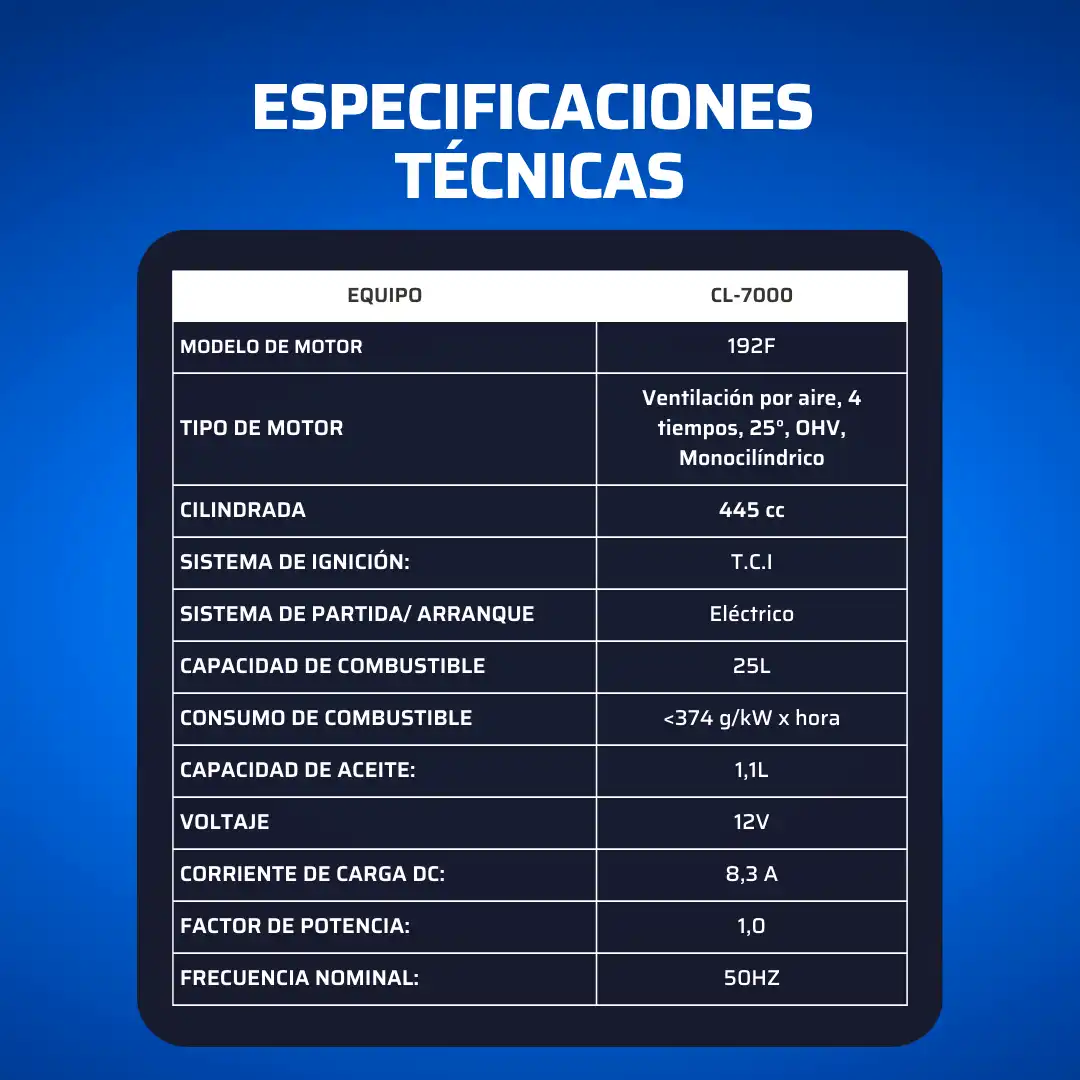 ESPECIFICACIONES TÉCNICAS

| EQUIPO | CL-7000 |
|---|---|
| MODELO DE MOTOR | 192F |
| TIPO DE MOTOR | Ventilación por aire, 4 tiempos, 25°, OHV, Monocilíndrico |
| CILINDRADA | 445 cc |
| SISTEMA DE IGNICIÓN: | T.C.I |
| SISTEMA DE PARTIDA/ ARRANQUE | Eléctrico |
| CAPACIDAD DE COMBUSTIBLE | 25L |
| CONSUMO DE COMBUSTIBLE | <374 g/kW x hora |
| CAPACIDAD DE ACEITE: | 1,1L |
| VOLTAJE | 12V |
| CORRIENTE DE CARGA DC: | 8,3 A |
| FACTOR DE POTENCIA: | 1,0 |
| FRECUENCIA NOMINAL: | 50HZ |